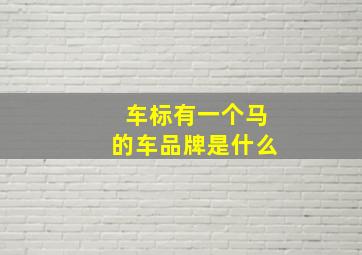 车标有一个马
的车品牌是什么